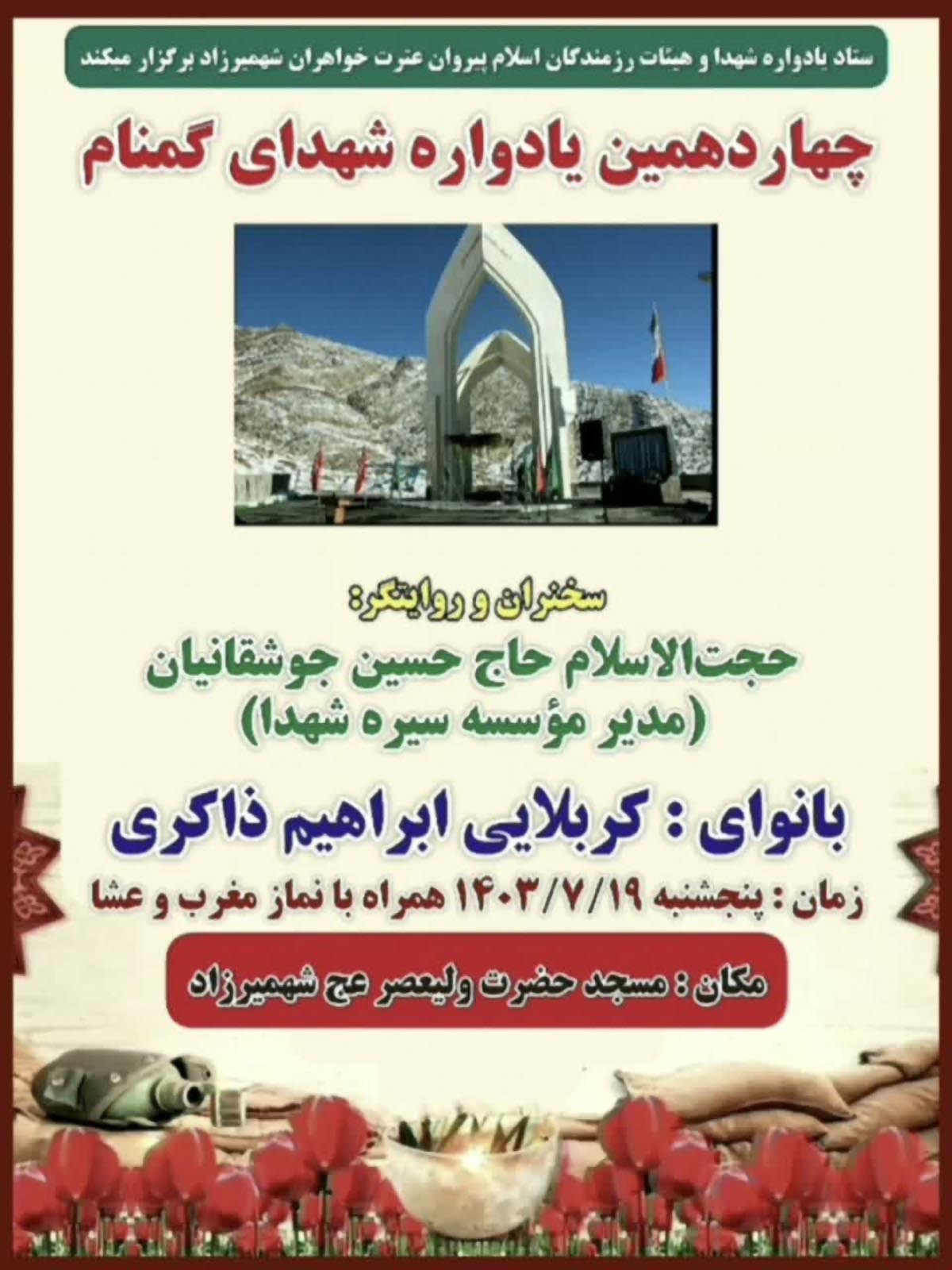 ستاد یادواره شهدا و هیئات رزمندگان اسلام پیروان عترت خواهران شهمیرزاد برگزار میکند

چهاردهمین یادواره شهدای گمنام

سخنران و روایتگر:

حجت‌الاسلام حاج حسین جوشقانیان
(مدیر مؤسسه سیره شهدا)

بانوای : کربلایی ابراهیم ذاکری

زمان : پنجشنبه ۱۴۰۳/۷/۱۹ همراه با نماز مغرب و عشا

مکان : مسجد حضرت ولیعصر عج شهمیرزاد